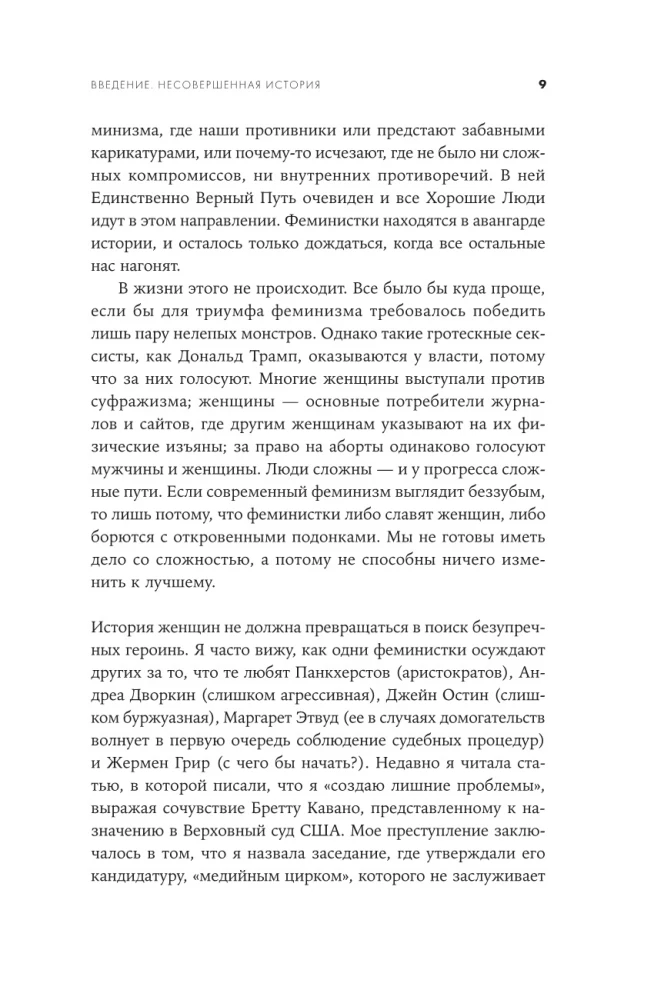 ВВЕДЕНИЕ. НЕСОВЕРШЕННАЯ ИСТОРИЯ 9

минизма, где наши противники или предстают забавными карикатурами, или почему-то исчезают, где не было ни сложных компромиссов, ни внутренних противоречий. В ней Единственно Верный Путь очевиден и все Хорошие Люди идут в этом направлении. Феминистки находятся в авангарде истории, и осталось только дождаться, когда все остальные нас нагонят.

В жизни этого не происходит. Все было бы куда проще, если бы для триумфа феминизма требовалось победить лишь пару нелепых монстров. Однако такие гротескные сексисты, как Дональд Трамп, оказываются у власти, потому что за них голосуют. Многие женщины выступали против суфражизма; женщины — основные потребители журналов и сайтов, где другим женщинам указывают на их физические изъяны; за право на аборты одинаково голосуют мужчины и женщины. Люди сложны — и у прогресса сложные пути. Если современный феминизм выглядит беззубым, то лишь потому, что феминистки либо славят женщин, либо борются с откровенными подонками. Мы не готовы иметь дело со сложностью, а потому не способны ничего изменить к лучшему.

История женщин не должна превращаться в поиск безупречных героинь. Я часто вижу, как одни феминистки осуждают других за то, что те любят Панкхерстов (аристократов), Андреа Дворкин (слишком агрессивная), Джейн Остин (слишком буржуазная), Маргарет Этвуд (ее в случаях домогательств волнует в первую очередь соблюдение судебных процедур) и Жермен Грир (с чего бы начать?). Недавно я читала статью, в которой писали, что я «создаю лишние проблемы», выражая сочувствие Бретту Кавано, представленному к назначению в Верховный суд США. Мое преступление заключалось в том, что я назвала заседание, где утверждали его кандидатуру, «медийным цирком», которого не заслуживает